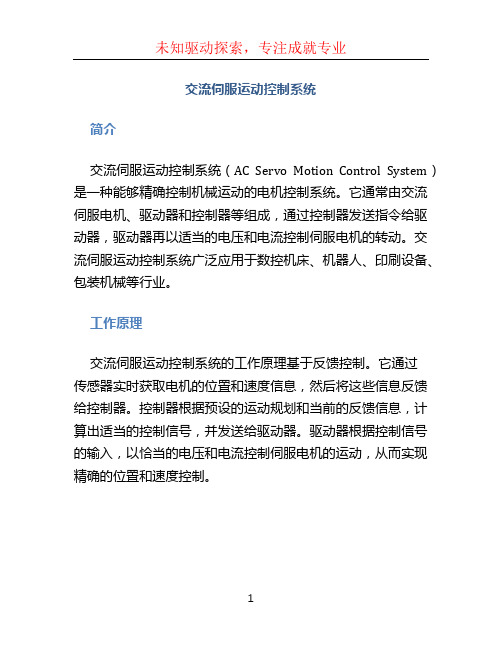 未知驱动探索，专注成就专业

交流伺服运动控制系统

简介

交流伺服运动控制系统（AC Servo Motion Control System）是一种能够精确控制机械运动的电机控制系统。它通常由交流伺服电机、驱动器和控制器等组成，通过控制器发送指令给驱动器，驱动器再以适当的电压和电流控制伺服电机的转动。交流伺服运动控制系统广泛应用于数控机床、机器人、印刷设备、包装机械等行业。

工作原理

交流伺服运动控制系统的工作原理基于反馈控制。它通过传感器实时获取电机的位置和速度信息，然后将这些信息反馈给控制器。控制器根据预设的运动规划和当前的反馈信息，计算出适当的控制信号，并发送给驱动器。驱动器根据控制信号的输入，以恰当的电压和电流控制伺服电机的运动，从而实现精确的位置和速度控制。

1